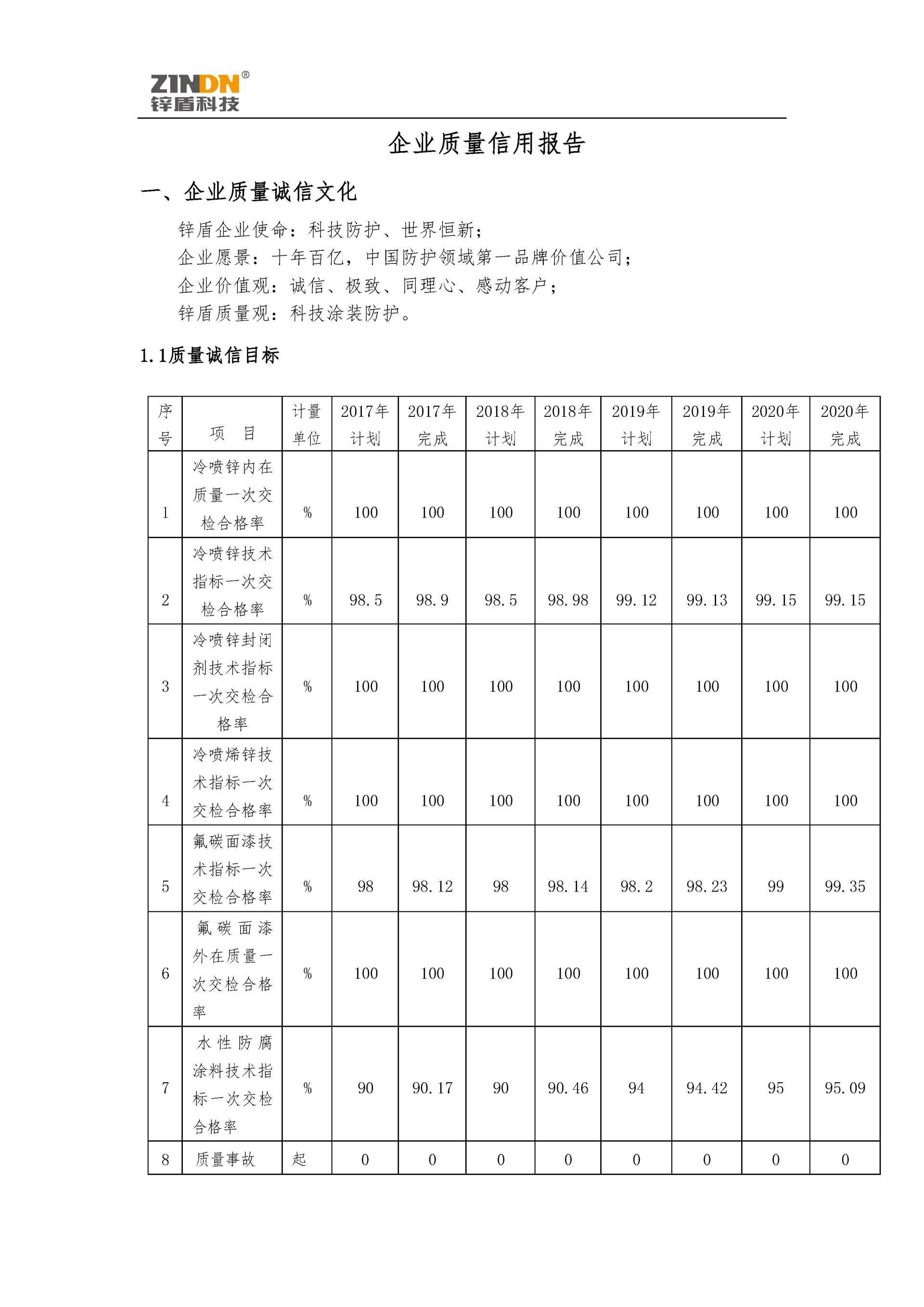 ZINDN®
锌盾科技

企业质量信用报告

一、企业质量诚信文化

锌盾企业使命：科技防护、世界恒新；
企业愿景：十年百亿，中国防护领域第一品牌价值公司；
企业价值观：诚信、极致、同理心、感动客户；
锌盾质量观：科技涂装防护。

1.1质量诚信目标

| 序号 | 项 目 | 计量单位 | 2017年计划 | 2017年完成 | 2018年计划 | 2018年完成 | 2019年计划 | 2019年完成 | 2020年计划 | 2020年完成 |
|---|---|---|---|---|---|---|---|---|---|---|
| 1 | 冷喷锌内在质量一次交检合格率 | % | 100 | 100 | 100 | 100 | 100 | 100 | 100 | 100 |
| 2 | 冷喷锌技术指标一次交检合格率 | % | 98.5 | 98.9 | 98.5 | 98.98 | 99.12 | 99.13 | 99.15 | 99.15 |
| 3 | 冷喷锌封闭剂技术指标一次交检合格率 | % | 100 | 100 | 100 | 100 | 100 | 100 | 100 | 100 |
| 4 | 冷喷烯锌技术指标一次交检合格率 | % | 100 | 100 | 100 | 100 | 100 | 100 | 100 | 100 |
| 5 | 氟碳面漆技术指标一次交检合格率 | % | 98 | 98.12 | 98 | 98.14 | 98.2 | 98.23 | 99 | 99.35 |
| 6 | 氟碳面漆外在质量一次交检合格率 | % | 100 | 100 | 100 | 100 | 100 | 100 | 100 | 100 |
| 7 | 水性防腐涂料技术指标一次交检合格率 | % | 90 | 90.17 | 90 | 90.46 | 94 | 94.42 | 95 | 95.09 |
| 8 | 质量事故 | 起 | 0 | 0 | 0 | 0 | 0 | 0 | 0 | 0 |